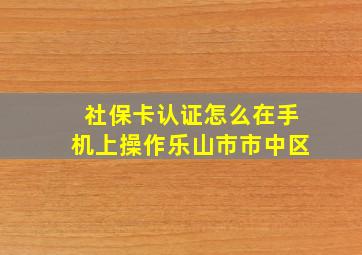 社保卡认证怎么在手机上操作乐山市市中区